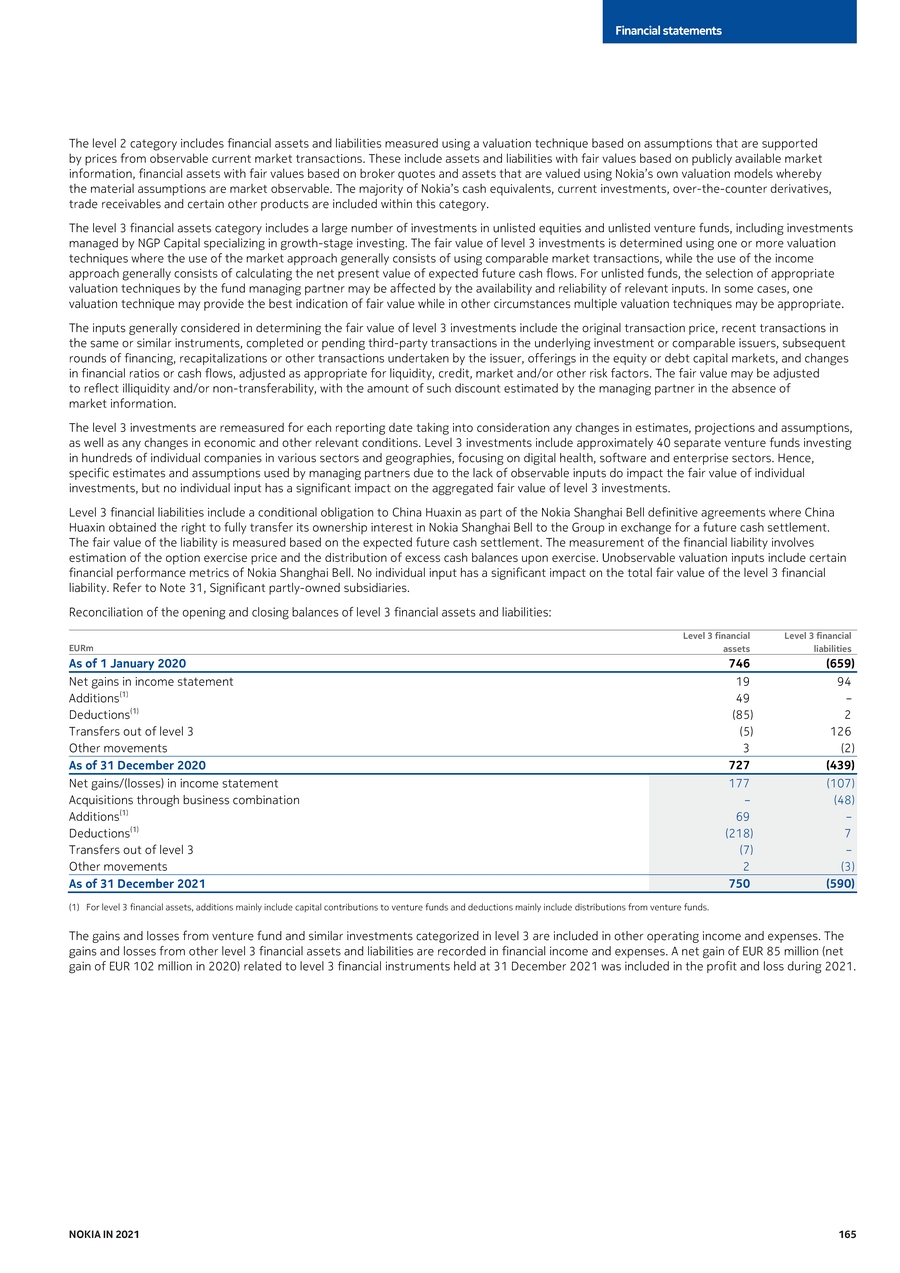 Financial statements

The level 2 category includes financial assets and liabilities measured using a valuation technique based on assumptions that are supported by prices from observable current market transactions. These include assets and liabilities with fair values based on publicly available market information, financial assets with fair values based on broker quotes and assets that are valued using Nokia's own valuation models whereby the material assumptions are market observable. The majority of Nokia's cash equivalents, current investments, over-the-counter derivatives, trade receivables and certain other products are included within this category.

The level 3 financial assets category includes a large number of investments in unlisted equities and unlisted venture funds, including investments managed by NGP Capital specializing in growth-stage investing. The fair value of level 3 investments is determined using one or more valuation techniques where the use of the market approach generally consists of using comparable market transactions, while the use of the income approach generally consists of calculating the net present value of expected future cash flows. For unlisted funds, the selection of appropriate valuation techniques by the fund managing partner may be affected by the availability and reliability of relevant inputs. In some cases, one valuation technique may provide the best indication of fair value while in other circumstances multiple valuation techniques may be appropriate.

The inputs generally considered in determining the fair value of level 3 investments include the original transaction price, recent transactions in the same or similar instruments, completed or pending third-party transactions in the underlying investment or comparable issuers, subsequent rounds of financing, recapitalizations or other transactions undertaken by the issuer, offerings in the equity or debt capital markets, and changes in financial ratios or cash flows, adjusted as appropriate for liquidity, credit, market and/or other risk factors. The fair value may be adjusted to reflect illiquidity and/or non-transferability, with the amount of such discount estimated by the managing partner in the absence of market information.

The level 3 investments are remeasured for each reporting date taking into consideration any changes in estimates, projections and assumptions, as well as any changes in economic and other relevant conditions. Level 3 investments include approximately 40 separate venture funds investing in hundreds of individual companies in various sectors and geographies, focusing on digital health, software and enterprise sectors. Hence, specific estimates and assumptions used by managing partners due to the lack of observable inputs do impact the fair value of individual investments, but no individual input has a significant impact on the aggregated fair value of level 3 investments.

Level 3 financial liabilities include a conditional obligation to China Huaxin as part of the Nokia Shanghai Bell definitive agreements where China Huaxin obtained the right to fully transfer its ownership interest in Nokia Shanghai Bell to the Group in exchange for a future cash settlement. The fair value of the liability is measured based on the expected future cash settlement. The measurement of the financial liability involves estimation of the option exercise price and the distribution of excess cash balances upon exercise. Unobservable valuation inputs include certain financial performance metrics of Nokia Shanghai Bell. No individual input has a significant impact on the total fair value of the level 3 financial liability. Refer to Note 31, Significant partly-owned subsidiaries.

Reconciliation of the opening and closing balances of level 3 financial assets and liabilities:

| EURm | Level 3 financial assets | Level 3 financial liabilities |
|---|---|---|
| As of 1 January 2020 | 746 | (659) |
| Net gains in income statement | 19 | 94 |
| Additions$^{(1)}$ | 49 | – |
| Deductions$^{(1)}$ | (85) | 2 |
| Transfers out of level 3 | (5) | 126 |
| Other movements | 3 | (2) |
| As of 31 December 2020 | 727 | (439) |
| Net gains/(losses) in income statement | 177 | (107) |
| Acquisitions through business combination | – | (48) |
| Additions$^{(1)}$ | 69 | – |
| Deductions$^{(1)}$ | (218) | 7 |
| Transfers out of level 3 | (7) | – |
| Other movements | 2 | (3) |
| As of 31 December 2021 | 750 | (590) |

(1) For level 3 financial assets, additions mainly include capital contributions to venture funds and deductions mainly include distributions from venture funds.

The gains and losses from venture fund and similar investments categorized in level 3 are included in other operating income and expenses. The gains and losses from other level 3 financial assets and liabilities are recorded in financial income and expenses. A net gain of EUR 85 million (net gain of EUR 102 million in 2020) related to level 3 financial instruments held at 31 December 2021 was included in the profit and loss during 2021.

NOKIA IN 2021 165